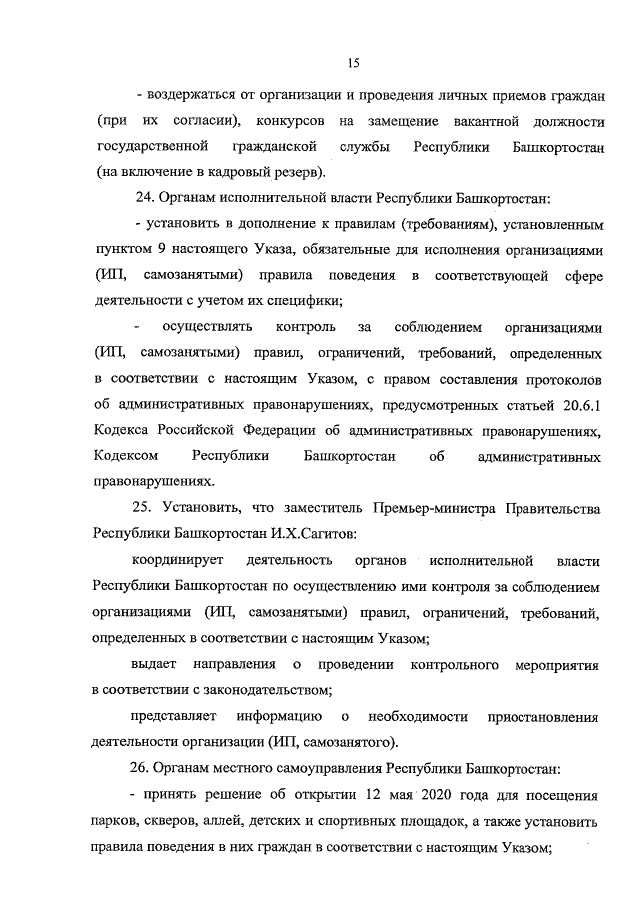 15

- воздержаться от организации и проведения личных приемов граждан (при их согласии), конкурсов на замещение вакантной должности государственной гражданской службы Республики Башкортостан (на включение в кадровый резерв).

24. Органам исполнительной власти Республики Башкортостан:

- установить в дополнение к правилам (требованиям), установленным пунктом 9 настоящего Указа, обязательные для исполнения организациями (ИП, самозанятыми) правила поведения в соответствующей сфере деятельности с учетом их специфики;

- осуществлять контроль за соблюдением организациями (ИП, самозанятыми) правил, ограничений, требований, определенных в соответствии с настоящим Указом, с правом составления протоколов об административных правонарушениях, предусмотренных статьей 20.6.1 Кодекса Российской Федерации об административных правонарушениях, Кодексом Республики Башкортостан об административных правонарушениях.

25. Установить, что заместитель Премьер-министра Правительства Республики Башкортостан И.Х.Сагитов:

координирует деятельность органов исполнительной власти Республики Башкортостан по осуществлению ими контроля за соблюдением организациями (ИП, самозанятыми) правил, ограничений, требований, определенных в соответствии с настоящим Указом;

выдает направления о проведении контрольного мероприятия в соответствии с законодательством;

представляет информацию о необходимости приостановления деятельности организации (ИП, самозанятого).

26. Органам местного самоуправления Республики Башкортостан:

- принять решение об открытии 12 мая 2020 года для посещения парков, скверов, аллей, детских и спортивных площадок, а также установить правила поведения в них граждан в соответствии с настоящим Указом;